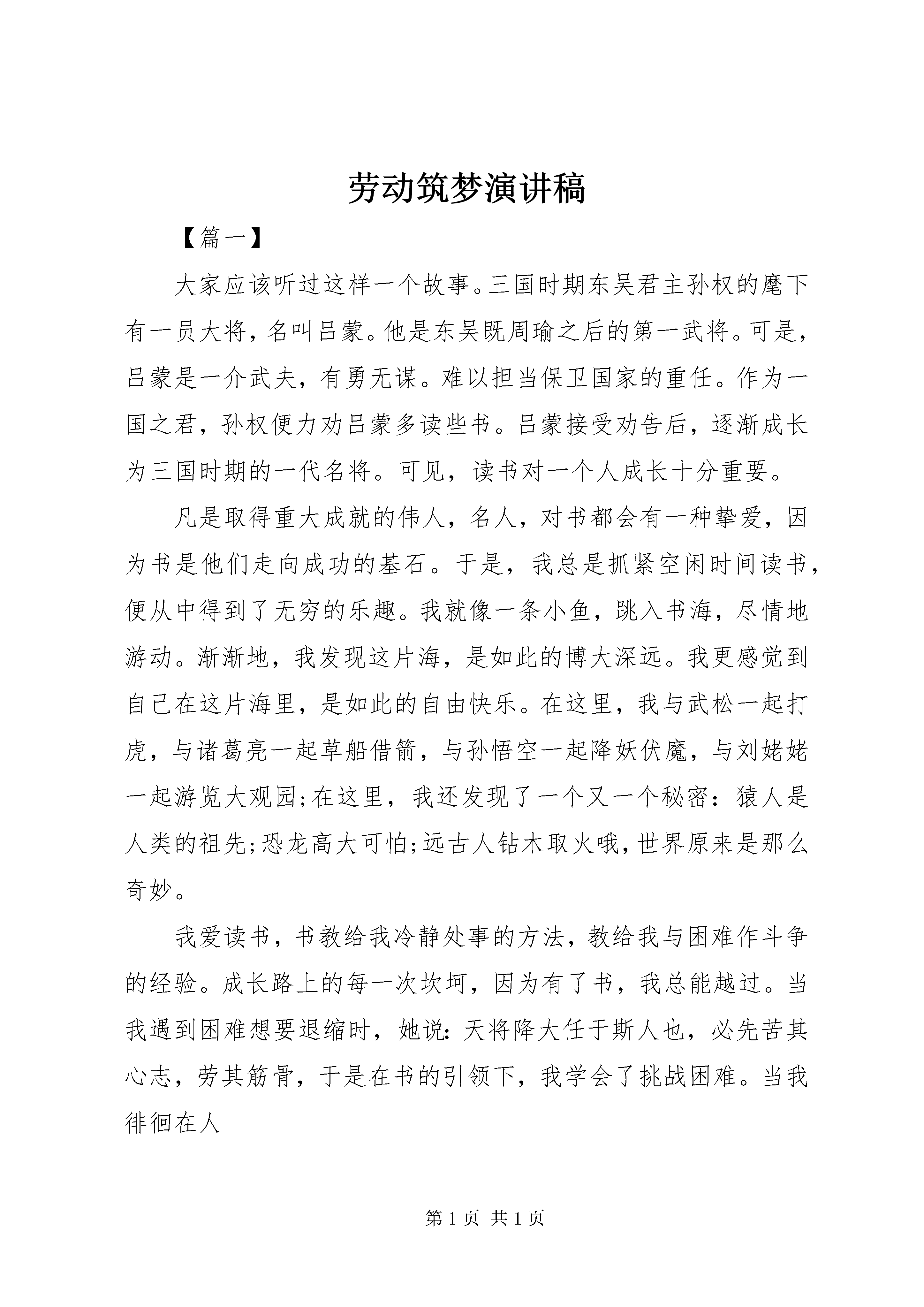 劳动筑梦演讲稿

【篇一】

大家应该听过这样一个故事。三国时期东吴君主孙权的麾下有一员大将，名叫吕蒙。他是东吴既周瑜之后的第一武将。可是，吕蒙是一介武夫，有勇无谋。难以担当保卫国家的重任。作为一国之君，孙权便力劝吕蒙多读些书。吕蒙接受劝告后，逐渐成长为三国时期的一代名将。可见，读书对一个人成长十分重要。

凡是取得重大成就的伟人，名人，对书都会有一种挚爱，因为书是他们走向成功的基石。于是，我总是抓紧空闲时间读书，便从中得到了无穷的乐趣。我就像一条小鱼，跳入书海，尽情地游动。渐渐地，我发现这片海，是如此的博大深远。我更感觉到自己在这片海里，是如此的自由快乐。在这里，我与武松一起打虎，与诸葛亮一起草船借箭，与孙悟空一起降妖伏魔，与刘姥姥一起游览大观园;在这里，我还发现了一个又一个秘密：猿人是人类的祖先;恐龙高大可怕;远古人钻木取火哦,世界原来是那么奇妙。

我爱读书，书教给我冷静处事的方法，教给我与困难作斗争的经验。成长路上的每一次坎坷，因为有了书，我总能越过。当我遇到困难想要退缩时，她说：天将降大任于斯人也，必先苦其心志，劳其筋骨，于是在书的引领下，我学会了挑战困难。当我徘徊在人

第 1 页 共 1 页